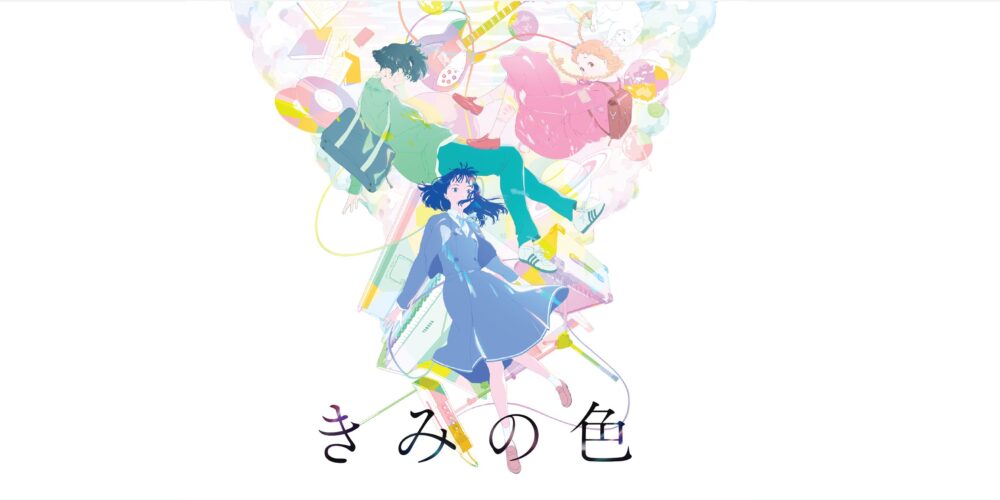 きみの色